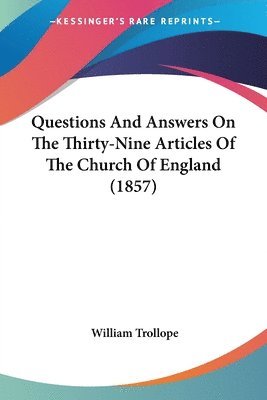 —KESSINGER'S RARE REPRINTS—

Questions And Answers On The Thirty-Nine Articles Of The Church Of England (1857)

William Trollope